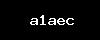 a1aec